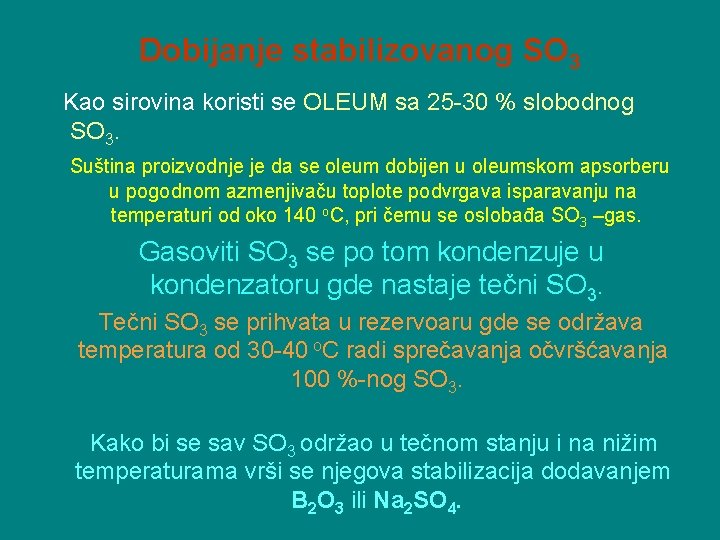 Dobijanje stabilizovanog $SO_3$

Kao sirovina koristi se OLEUM sa 25-30 % slobodnog $SO_3$.

Suština proizvodnje je da se oleum dobijen u oleumskom apsorberu u pogodnom azmenjivaču toplote podvrgava isparavanju na temperaturi od oko 140 $^oC$, pri čemu se oslobađa $SO_3$ –gas.

Gasoviti $SO_3$ se po tom kondenzuje u kondenzatoru gde nastaje tečni $SO_3$.

Tečni $SO_3$ se prihvata u rezervoaru gde se održava temperatura od 30-40 $^oC$ radi sprečavanja očvršćavanja 100 %-nog $SO_3$.

Kako bi se sav $SO_3$ održao u tečnom stanju i na nižim temperaturama vrši se njegova stabilizacija dodavanjem $B_2O_3$ ili $Na_2SO_4$.